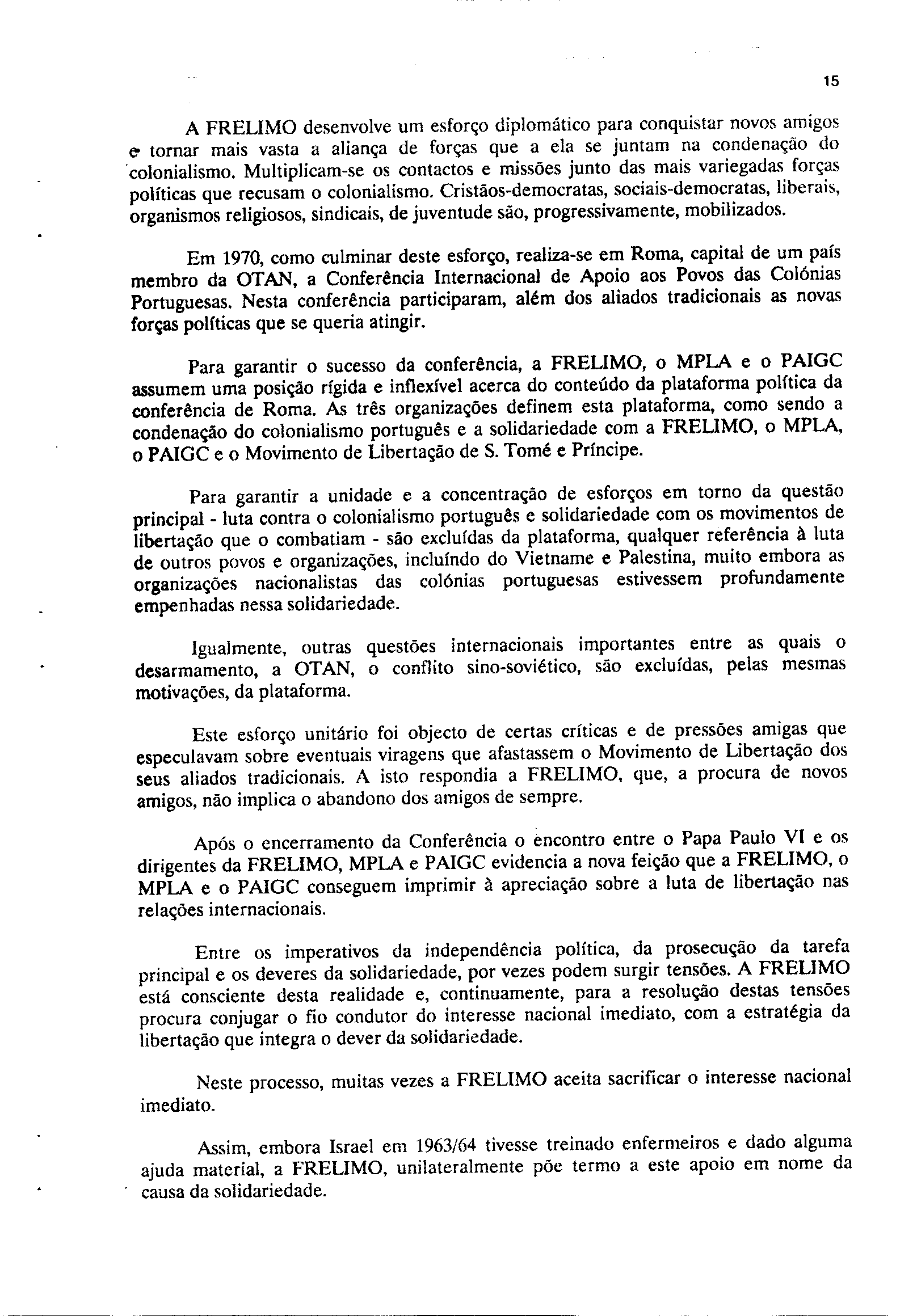 15

A FRELIMO desenvolve um esforço diplomático para conquistar novos amigos e tornar mais vasta a aliança de forças que a ela se juntam na condenação do colonialismo. Multiplicam-se os contactos e missões junto das mais variegadas forças políticas que recusam o colonialismo. Cristãos-democratas, sociais-democratas, liberais, organismos religiosos, sindicais, de juventude são, progressivamente, mobilizados.

Em 1970, como culminar deste esforço, realiza-se em Roma, capital de um país membro da OTAN, a Conferência Internacional de Apoio aos Povos das Colónias Portuguesas. Nesta conferência participaram, além dos aliados tradicionais as novas forças políticas que se queria atingir.

Para garantir o sucesso da conferência, a FRELIMO, o MPLA e o PAIGC assumem uma posição rígida e inflexível acerca do conteúdo da plataforma política da conferência de Roma. As três organizações definem esta plataforma, como sendo a condenação do colonialismo português e a solidariedade com a FRELIMO, o MPLA, o PAIGC e o Movimento de Libertação de S. Tomé e Príncipe.

Para garantir a unidade e a concentração de esforços em torno da questão principal - luta contra o colonialismo português e solidariedade com os movimentos de libertação que o combatiam - são excluídas da plataforma, qualquer referência à luta de outros povos e organizações, incluíndo do Vietname e Palestina, muito embora as organizações nacionalistas das colónias portuguesas estivessem profundamente empenhadas nessa solidariedade.

Igualmente, outras questões internacionais importantes entre as quais o desarmamento, a OTAN, o conflito sino-soviético, são excluídas, pelas mesmas motivações, da plataforma.

Este esforço unitário foi objecto de certas críticas e de pressões amigas que especulavam sobre eventuais viragens que afastassem o Movimento de Libertação dos seus aliados tradicionais. A isto respondia a FRELIMO, que, a procura de novos amigos, não implica o abandono dos amigos de sempre.

Após o encerramento da Conferência o encontro entre o Papa Paulo VI e os dirigentes da FRELIMO, MPLA e PAIGC evidencia a nova feição que a FRELIMO, o MPLA e o PAIGC conseguem imprimir à apreciação sobre a luta de libertação nas relações internacionais.

Entre os imperativos da independência política, da prosecução da tarefa principal e os deveres da solidariedade, por vezes podem surgir tensões. A FRELIMO está consciente desta realidade e, continuamente, para a resolução destas tensões procura conjugar o fio condutor do interesse nacional imediato, com a estratégia da libertação que integra o dever da solidariedade.

Neste processo, muitas vezes a FRELIMO aceita sacrificar o interesse nacional imediato.

Assim, embora Israel em 1963/64 tivesse treinado enfermeiros e dado alguma ajuda material, a FRELIMO, unilateralmente põe termo a este apoio em nome da causa da solidariedade.